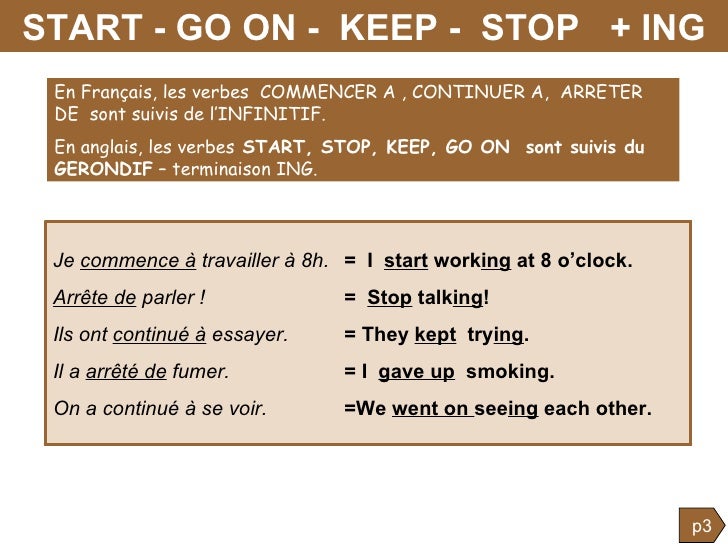 START - GO ON - KEEP - STOP + ING

En Français, les verbes COMMENCER A , CONTINUER A, ARRETER DE sont suivis de l'INFINITIF.

En anglais, les verbes START, STOP, KEEP, GO ON sont suivis du GERONDIF – terminaison ING.

Je commence à travailler à 8h. = I start working at 8 o'clock.

Arrête de parler ! = Stop talking!

Ils ont continué à essayer. = They kept trying.

Il a arrêté de fumer. = I gave up smoking.

On a continué à se voir. =We went on seeing each other.

p3